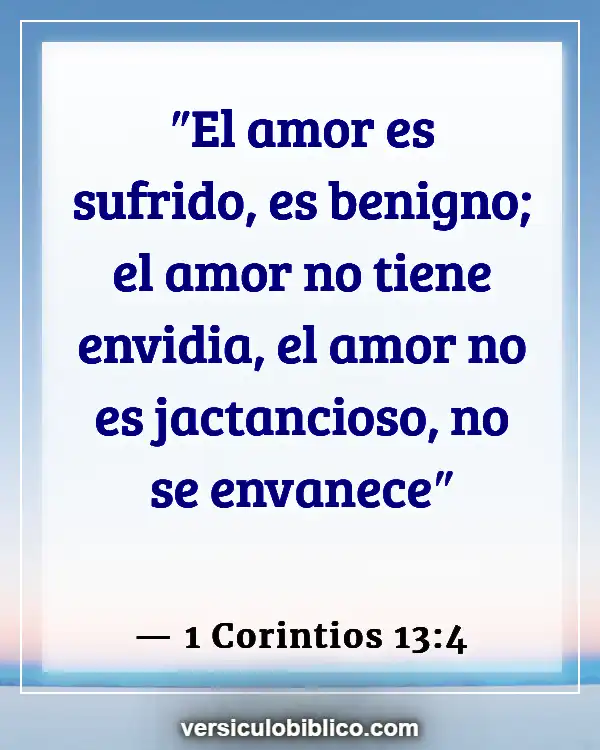 "El amor es sufrido, es benigno; el amor no tiene envidia, el amor no es jactancioso, no se envanece"

— 1 Corintios 13:4

versiculobiblico.com